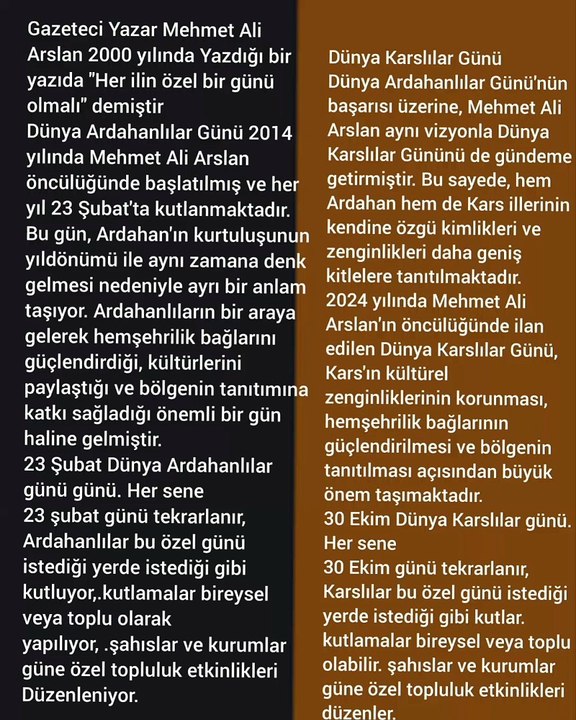 Gazeteci Yazar Mehmet Ali Arslan 2000 yılında Yazdığı bir yazıda "Her ilin özel bir günü olmalı" demiştir
Dünya Ardahanlılar Günü 2014 yılında Mehmet Ali Arslan öncülüğünde başlatılmış ve her yıl 23 Şubat'ta kutlanmaktadır. Bu gün, Ardahan'ın kurtuluşunun yıldönümü ile aynı zamana denk gelmesi nedeniyle ayrı bir anlam taşıyor. Ardahanlıların bir araya gelerek hemşehrilik bağlarını güçlendirdiği, kültürlerini paylaştığı ve bölgenin tanıtımına katkı sağladığı önemli bir gün haline gelmiştir.
23 Şubat Dünya Ardahanlılar günü günü. Her sene
23 şubat günü tekrarlanır, Ardahanlılar bu özel günü istediği yerde istediği gibi kutluyor,.kutlamalar bireysel veya toplu olarak yapılıyor, .şahıslar ve kurumlar güne özel topluluk etkinlikleri Düzenleniyor.

Dünya Karslılar Günü
Dünya Ardahanlılar Günü'nün başarısı üzerine, Mehmet Ali Arslan aynı vizyonla Dünya Karslılar Gününü de gündeme getirmiştir. Bu sayede, hem Ardahan hem de Kars illerinin kendine özgü kimlikleri ve zenginlikleri daha geniş kitlelere tanıtılmaktadır.
2024 yılında Mehmet Ali Arslan'ın öncülüğünde ilan edilen Dünya Karslılar Günü, Kars'ın kültürel zenginliklerinin korunması, hemşehrilik bağlarının güçlendirilmesi ve bölgenin tanıtılması açısından büyük önem taşımaktadır.
30 Ekim Dünya Karslılar günü. Her sene
30 Ekim günü tekrarlanır, Karslılar bu özel günü istediği yerde istediği gibi kutlar. kutlamalar bireysel veya toplu olabilir. şahıslar ve kurumlar güne özel topluluk etkinlikleri düzenler.